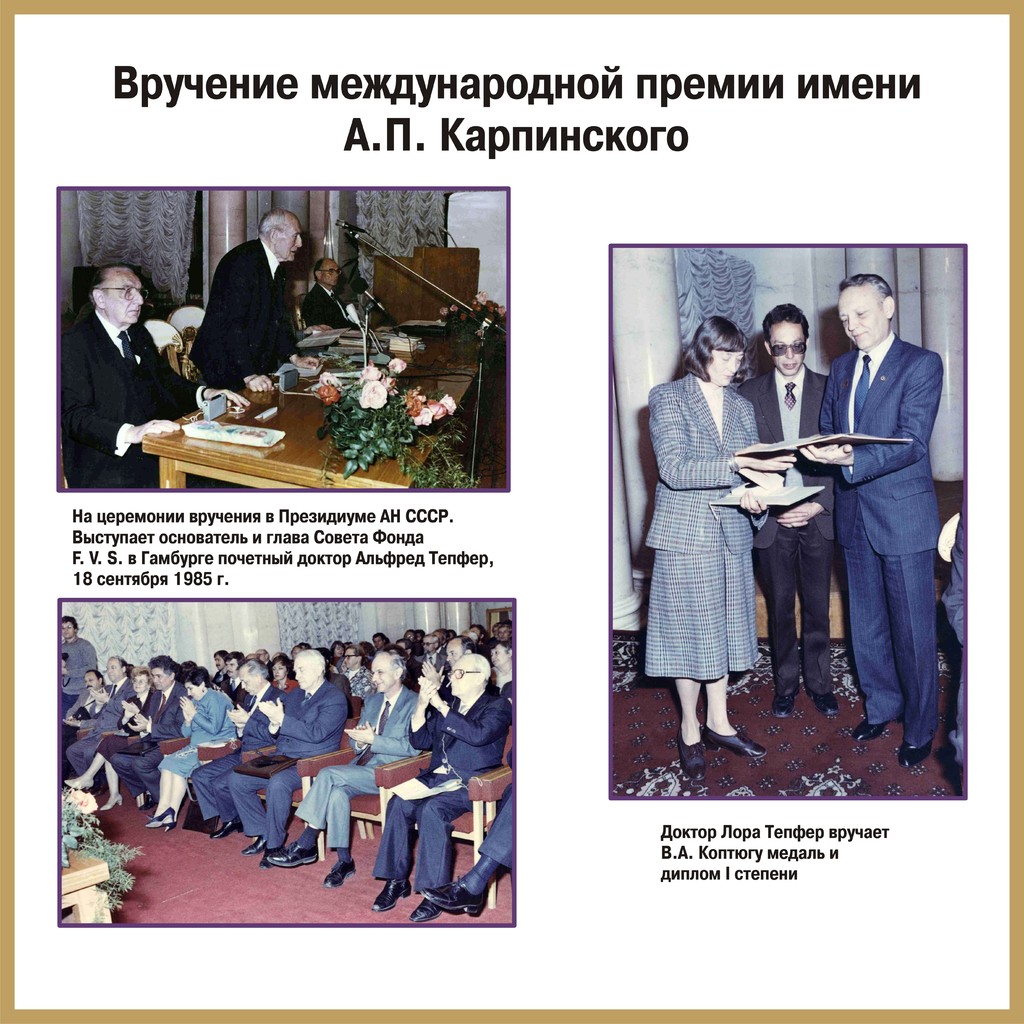 Вручение международной премии имени А.П. Карпинского

На церемонии вручения в Президиуме АН СССР. Выступает основатель и глава Совета Фонда F. V. S. в Гамбурге почетный доктор Альфред Тепфер, 18 сентября 1985 г.

Доктор Лора Тепфер вручает В.А. Коптюгу медаль и диплом I степени